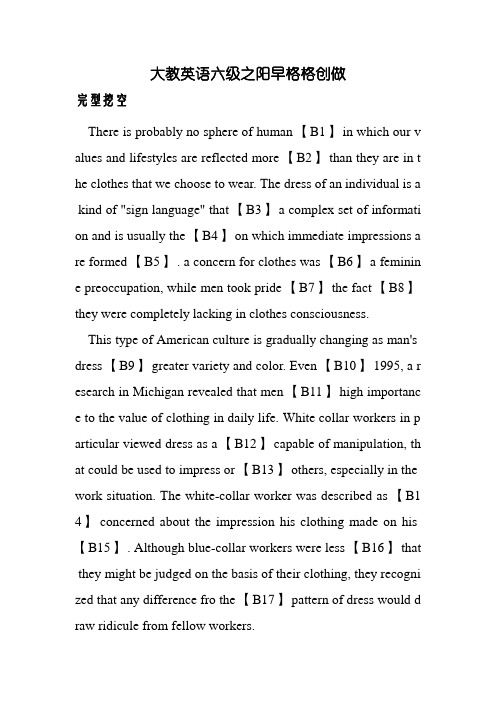 大教英语六级之阳早格格创做

完型挖空

There is probably no sphere of human 【B1】 in which our values and lifestyles are reflected more 【B2】 than they are in the clothes that we choose to wear. The dress of an individual is a kind of "sign language" that 【B3】 a complex set of information and is usually the 【B4】 on which immediate impressions are formed 【B5】 . a concern for clothes was 【B6】 a feminine preoccupation, while men took pride 【B7】 the fact 【B8】 they were completely lacking in clothes consciousness.

This type of American culture is gradually changing as man's dress 【B9】 greater variety and color. Even 【B10】 1995, a research in Michigan revealed that men 【B11】 high importance to the value of clothing in daily life. White collar workers in particular viewed dress as a 【B12】 capable of manipulation, that could be used to impress or 【B13】 others, especially in the work situation. The white-collar worker was described as 【B14】 concerned about the impression his clothing made on his 【B15】 . Although blue-collar workers were less 【B16】 that they might be judged on the basis of their clothing, they recognized that any difference fro the 【B17】 pattern of dress would draw ridicule from fellow workers.